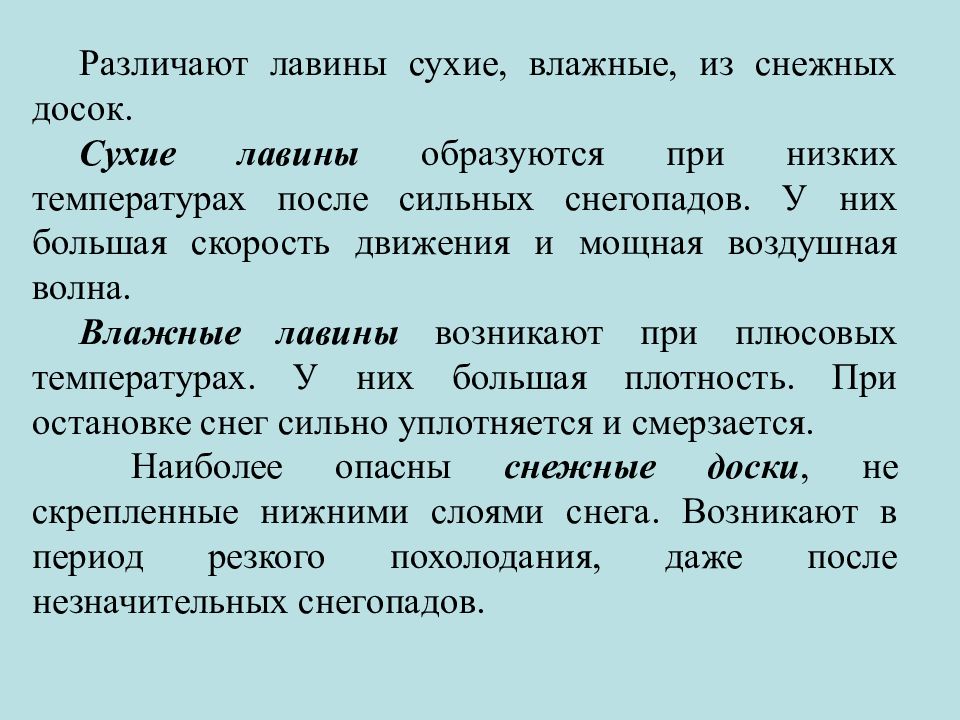 Различают лавины сухие, влажные, из снежных досок.

Сухие лавины образуются при низких температурах после сильных снегопадов. У них большая скорость движения и мощная воздушная волна.

Влажные лавины возникают при плюсовых температурах. У них большая плотность. При остановке снег сильно уплотняется и смерзается.

Наиболее опасны снежные доски, не скрепленные нижними слоями снега. Возникают в период резкого похолодания, даже после незначительных снегопадов.